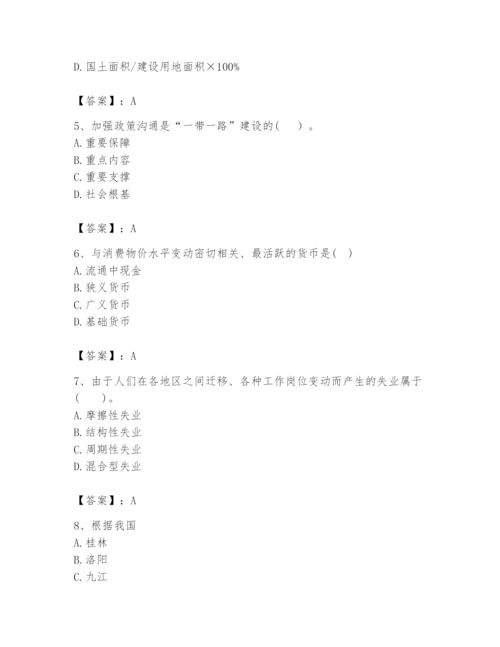 D. 国土面积/建设用地面积×100%

【答案】：A

5、加强政策沟通是“一带一路”建设的(　)。
A. 重要保障
B. 重点内容
C. 重要支撑
D. 社会根基

【答案】：A

6、与消费物价水平变动密切相关、最活跃的货币是( )
A. 流通中现金
B. 狭义货币
C. 广义货币
D. 基础货币

【答案】：A

7、由于人们在各地区之间迁移、各种工作岗位变动而产生的失业属于(　)。
A. 摩擦性失业
B. 结构性失业
C. 周期性失业
D. 混合型失业

【答案】：A

8、根据我国
A. 桂林
B. 洛阳
C. 九江